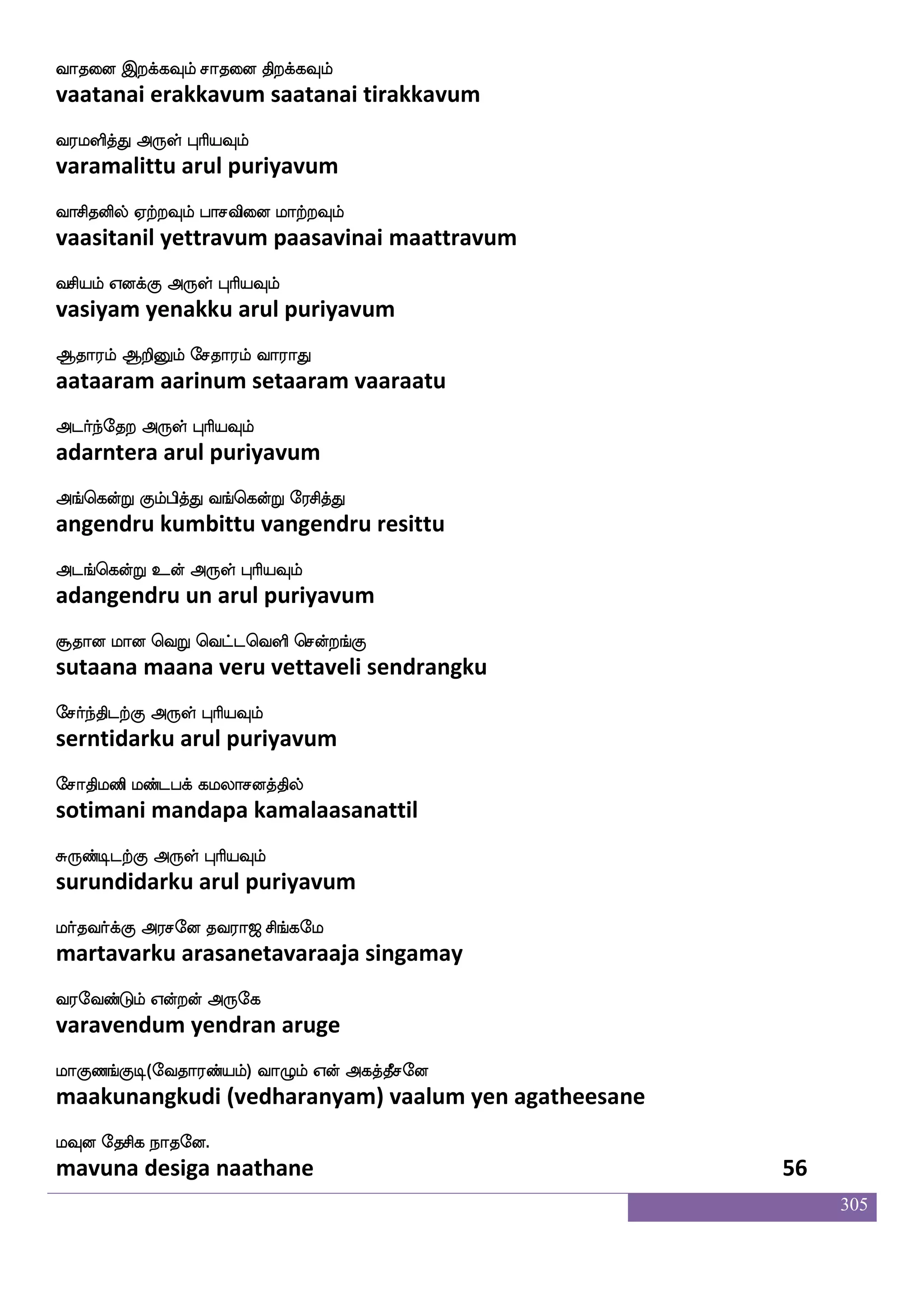 வாதனை இறக்கவும் சாதனை திறக்கவும்
vaatanai erakkavum saatanai tirakkavum

வரமளித்து அருள் புரியவும்
varamalittu arul puriyavum

வாசிதனில் ஏற்றவும் பாசவினை மாற்றவும்
vaasitanil yettravum paasavinai maattravum

வசியம் எனக்கு அருள் புரியவும்
vasiyam yenakku arul puriyavum

ஆதாரம் ஆறினும் சேதாரம் வாராது
aataaram aarinum setaaram vaaraatu

அடர்ந்தேற அருள் புரியவும்
adarntera arul puriyavum

அங்கென்று கும்பித்து வங்கென்று ரேசித்து
angendru kumbittu vangendru resittu

அடங்கென்று உன் அருள் புரியவும்
adangendru un arul puriyavum

சூதான மான வெறு வெட்டவெளி சென்றங்கு
sutaana maana veru vettaveli sendrangku

சேர்ந்திடற்கு அருள் புரியவும்
serntidarku arul puriyavum

சோதிமணி மண்டபக் கமலாசனத்தில்
sotimani mandapa kamalaasanattil

சுருண்டிடற்கு அருள் புரியவும்
surundidarku arul puriyavum

மர்தவர்க்கு அரசனே தவராஜ சிங்கமே
martavarku arasanetavaraaja singamay

வரவேண்டும் என்றன் அருகே
varavendum yendran aruge

மாகுணங்குடி(வேதாரண்யம்) வாழும் என் அகத்தீசனே
maakunangkudi (vedharanyam) vaalum yen agatheesane

மவுன தேசிக நாதனே.
mavuna desiga naathane 56

305